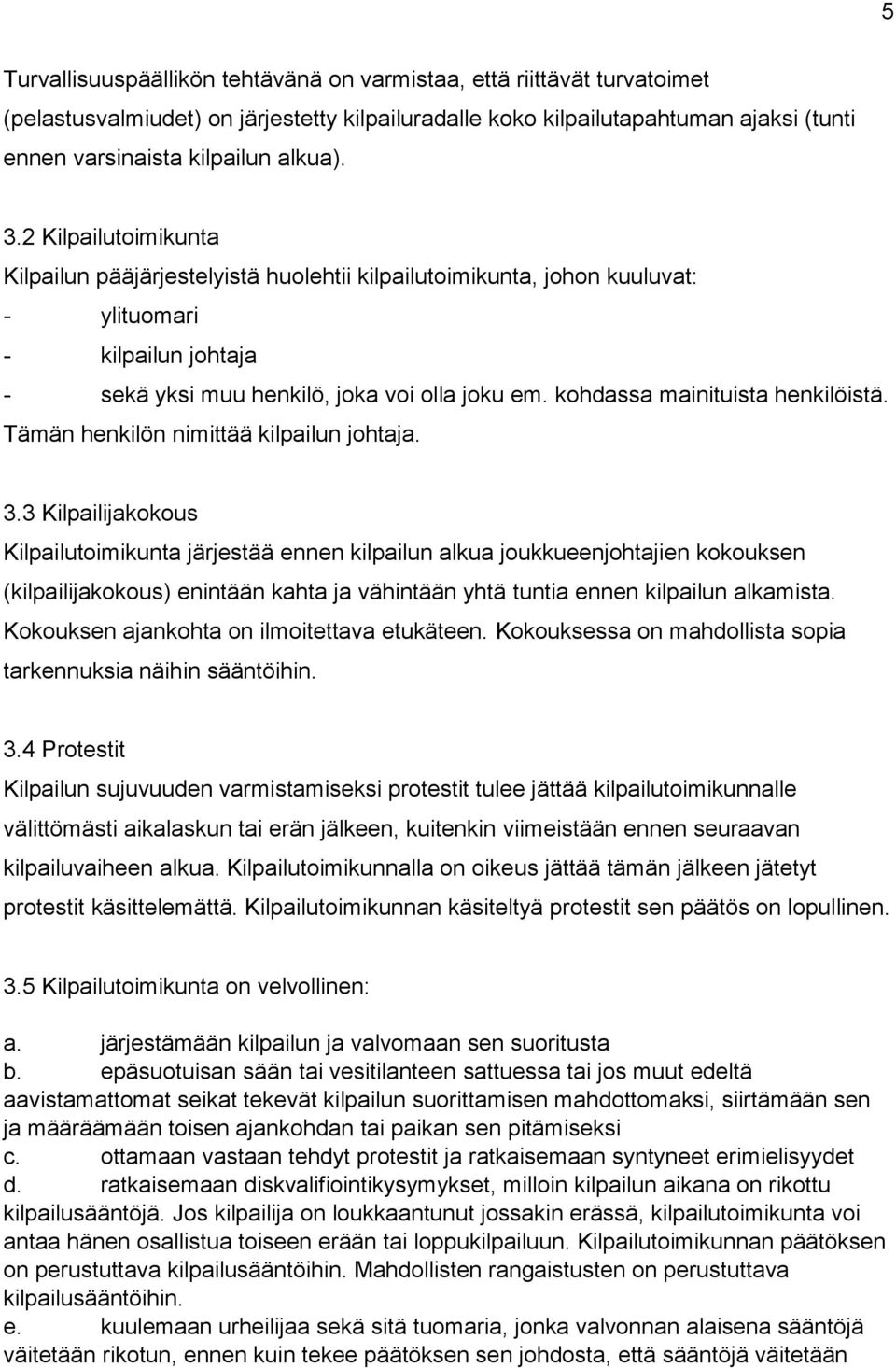 5

Turvallisuuspäällikön tehtävänä on varmistaa, että riittävät turvatoimet (pelastusvalmiudet) on järjestetty kilpailuradalle koko kilpailutapahtuman ajaksi (tunti ennen varsinaista kilpailun alkua).

3.2 Kilpailutoimikunta
Kilpailun pääjärjestelyistä huolehtii kilpailutoimikunta, johon kuuluvat:
- ylituomari
- kilpailun johtaja
- sekä yksi muu henkilö, joka voi olla joku em. kohdassa mainituista henkilöistä. Tämän henkilön nimittää kilpailun johtaja.

3.3 Kilpailijakokous
Kilpailutoimikunta järjestää ennen kilpailun alkua joukkueenjohtajien kokouksen (kilpailijakokous) enintään kahta ja vähintään yhtä tuntia ennen kilpailun alkamista. Kokouksen ajankohta on ilmoitettava etukäteen. Kokouksessa on mahdollista sopia tarkennuksia näihin sääntöihin.

3.4 Protestit
Kilpailun sujuvuuden varmistamiseksi protestit tulee jättää kilpailutoimikunnalle välittömästi aikalaskun tai erän jälkeen, kuitenkin viimeistään ennen seuraavan kilpailuvaiheen alkua. Kilpailutoimikunnalla on oikeus jättää tämän jälkeen jätetyt protestit käsittelemättä. Kilpailutoimikunnan käsiteltyä protestit sen päätös on lopullinen.

3.5 Kilpailutoimikunta on velvollinen:
a. järjestämään kilpailun ja valvomaan sen suoritusta
b. epäsuotuisan sään tai vesitilanteen sattuessa tai jos muut edeltä aavistamattomat seikat tekevät kilpailun suorittamisen mahdottomaksi, siirtämään sen ja määräämään toisen ajankohdan tai paikan sen pitämiseksi
c. ottamaan vastaan tehdyt protestit ja ratkaisemaan syntyneet erimielisyydet
d. ratkaisemaan diskvalifiointikysymykset, milloin kilpailun aikana on rikottu kilpailusääntöjä. Jos kilpailija on loukkaantunut jossakin erässä, kilpailutoimikunta voi antaa hänen osallistua toiseen erään tai loppukilpailuun. Kilpailutoimikunnan päätöksen on perustuttava kilpailusääntöihin. Mahdollisten rangaistusten on perustuttava kilpailusääntöihin.
e. kuulemaan urheilijaa sekä sitä tuomaria, jonka valvonnan alaisena sääntöjä väitetään rikotun, ennen kuin tekee päätöksen sen johdosta, että sääntöjä väitetään